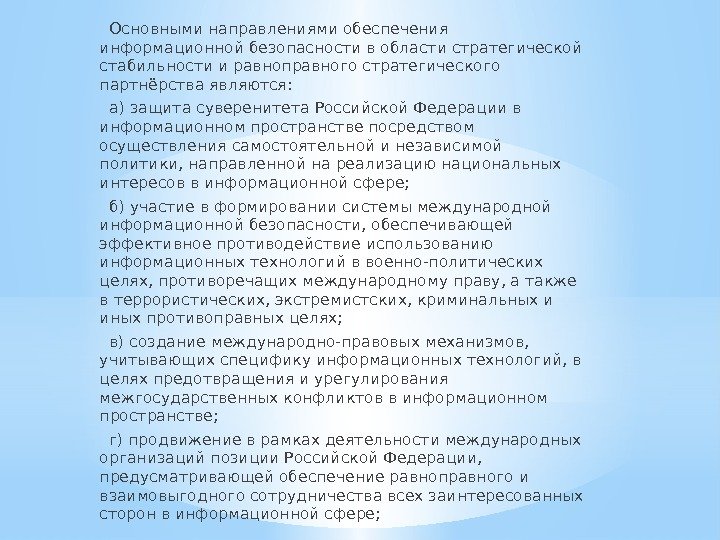 Основными направлениями обеспечения информационной безопасности в области стратегической стабильности и равноправного стратегического партнёрства являются:

а) защита суверенитета Российской Федерации в информационном пространстве посредством осуществления самостоятельной и независимой политики, направленной на реализацию национальных интересов в информационной сфере;

б) участие в формировании системы международной информационной безопасности, обеспечивающей эффективное противодействие использованию информационных технологий в военно-политических целях, противоречащих международному праву, а также в террористических, экстремистских, криминальных и иных противоправных целях;

в) создание международно-правовых механизмов, учитывающих специфику информационных технологий, в целях предотвращения и урегулирования межгосударственных конфликтов в информационном пространстве;

г) продвижение в рамках деятельности международных организаций позиции Российской Федерации, предусматривающей обеспечение равноправного и взаимовыгодного сотрудничества всех заинтересованных сторон в информационной сфере;